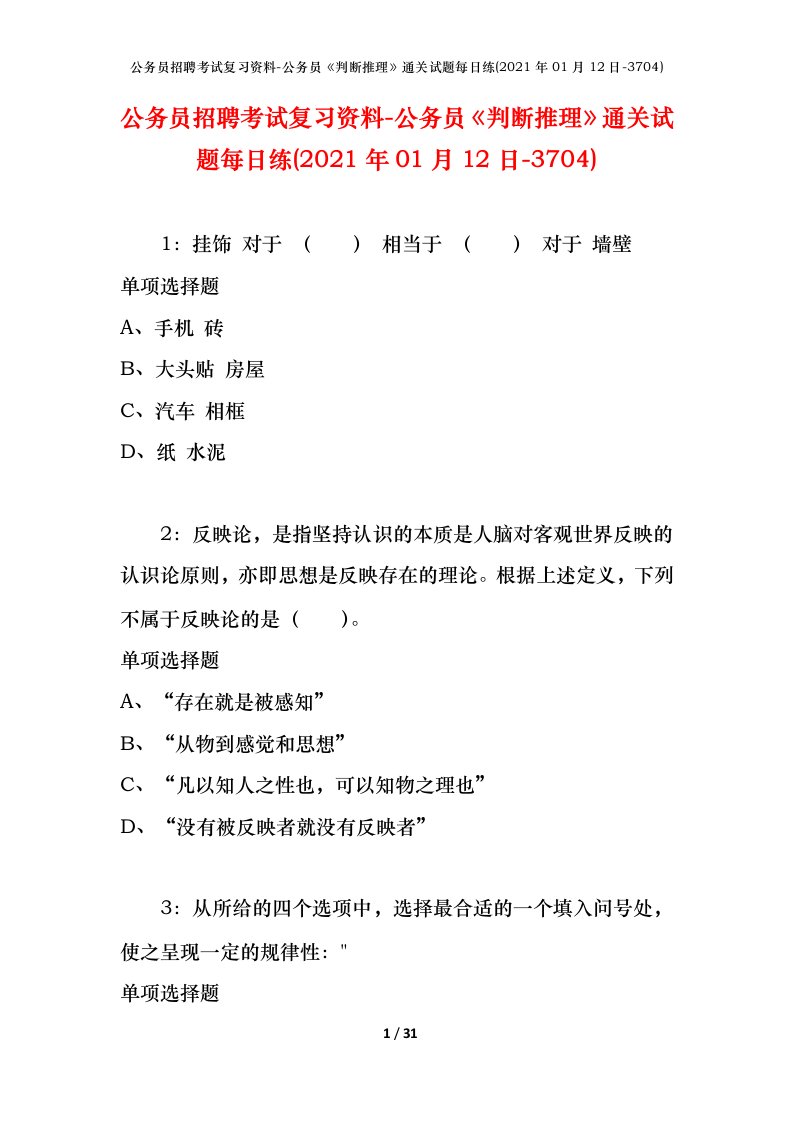 公务员招聘考试复习资料-公务员《判断推理》通关试题每日练(2021 年 01 月 12 日-3704)

公务员招聘考试复习资料-公务员《判断推理》通关试题每日练(2021 年 01 月 12 日-3704)

1：挂饰 对于 （ ） 相当于 （ ） 对于 墙壁

单项选择题

A、手机 砖

B、大头贴 房屋

C、汽车 相框

D、纸 水泥

2：反映论，是指坚持认识的本质是人脑对客观世界反映的认识论原则，亦即思想是反映存在的理论。根据上述定义，下列不属于反映论的是（ ）。

单项选择题

A、“存在就是被感知”

B、“从物到感觉和思想”

C、“凡以知人之性也，可以知物之理也”

D、“没有被反映者就没有反映者”

3：从所给的四个选项中，选择最合适的一个填入问号处，使之呈现一定的规律性："

单项选择题

1 / 31